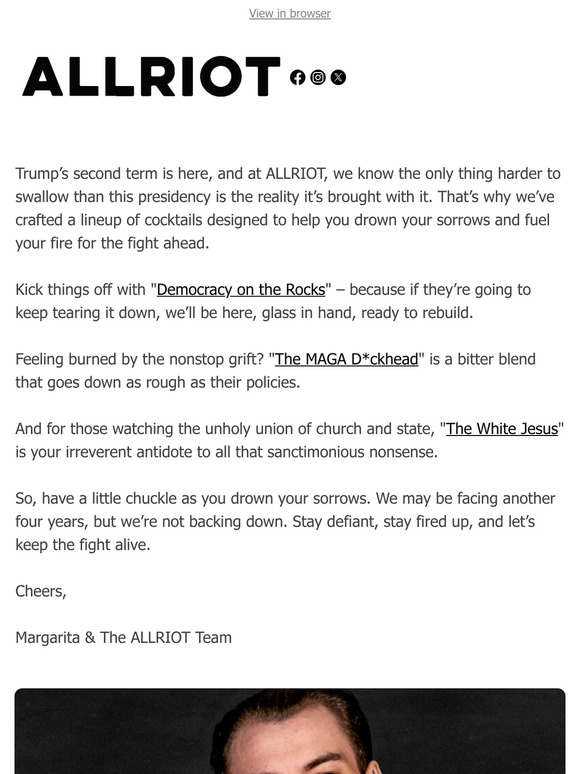 View in browser

ALLRIOT

Trump's second term is here, and at ALLRIOT, we know the only thing harder to swallow than this presidency is the reality it's brought with it. That's why we've crafted a lineup of cocktails designed to help you drown your sorrows and fuel your fire for the fight ahead.

Kick things off with "Democracy on the Rocks" – because if they're going to keep tearing it down, we'll be here, glass in hand, ready to rebuild.

Feeling burned by the nonstop grift? "The MAGA D*ckhead" is a bitter blend that goes down as rough as their policies.

And for those watching the unholy union of church and state, "The White Jesus" is your irreverent antidote to all that sanctimonious nonsense.

So, have a little chuckle as you drown your sorrows. We may be facing another four years, but we're not backing down. Stay defiant, stay fired up, and let's keep the fight alive.

Cheers,

Margarita & The ALLRIOT Team